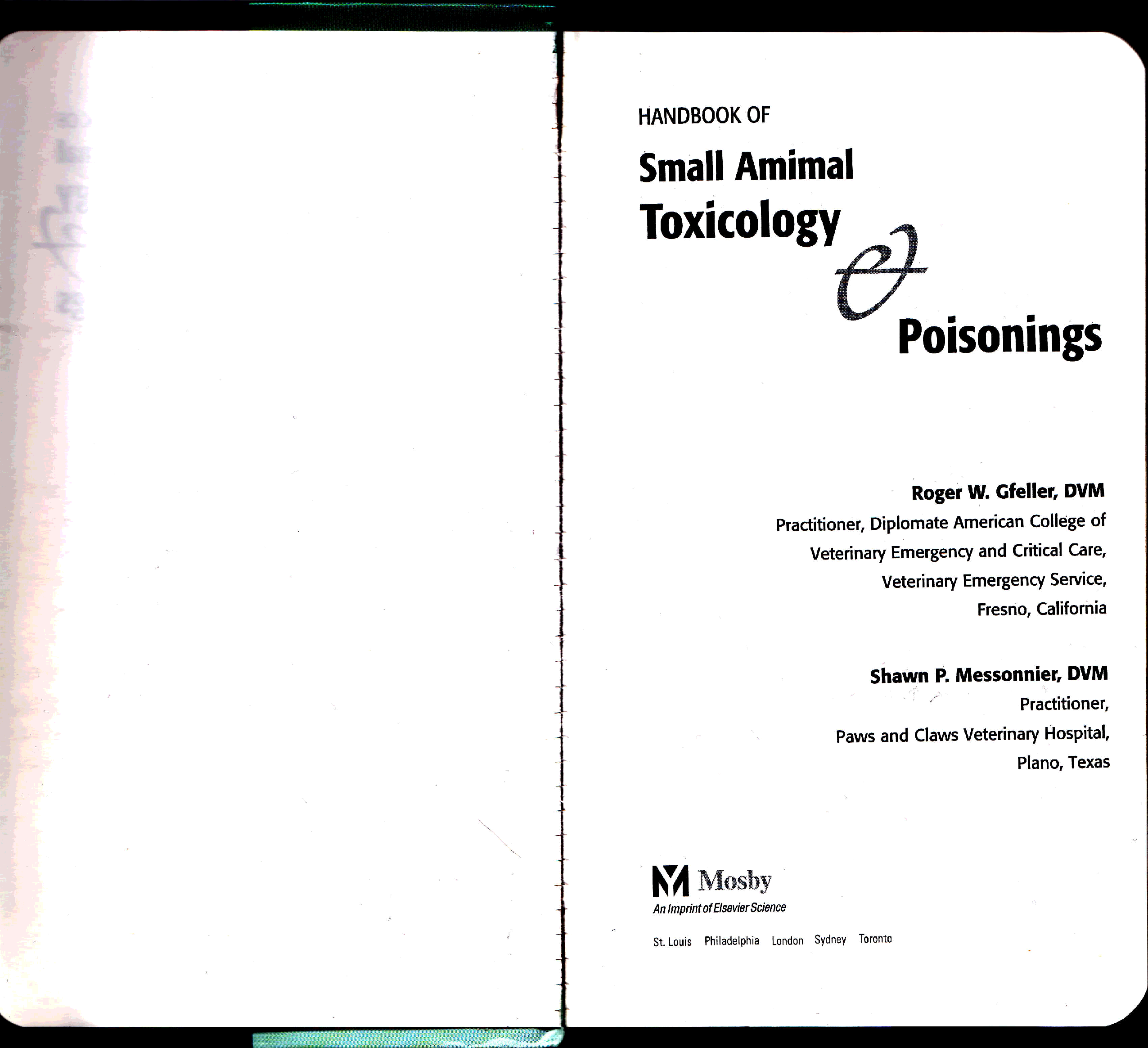 HANDBOOK OF

Small Amimal Toxicology & Poisonings

Roger W. Gfeller, DVM
Practitioner, Diplomate American College of
Veterinary Emergency and Critical Care,
Veterinary Emergency Service,
Fresno, California

Shawn P. Messonnier, DVM
Practitioner,
Paws and Claws Veterinary Hospital,
Plano, Texas

Mosby
An Imprint of Elsevier Science

St. Louis Philadelphia London Sydney Toronto